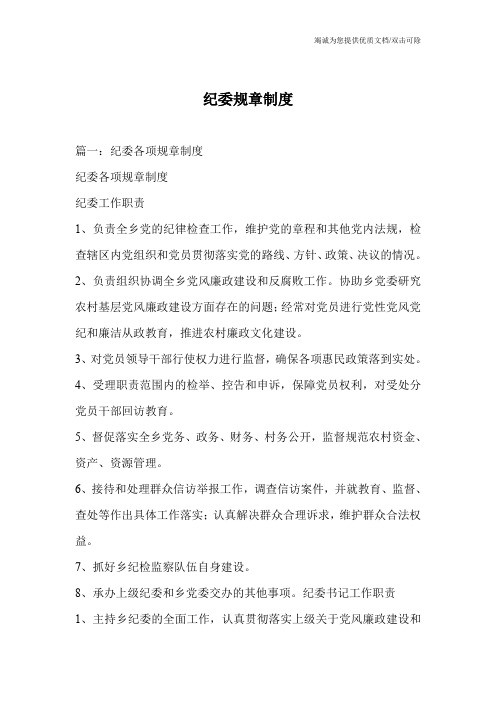 竭诚为您提供优质文档/双击可除

纪委规章制度

篇一：纪委各项规章制度

纪委各项规章制度

纪委工作职责

1、负责全乡党的纪律检查工作，维护党的章程和其他党内法规，检查辖区内党组织和党员贯彻落实党的路线、方针、政策、决议的情况。

2、负责组织协调全乡党风廉政建设和反腐败工作。协助乡党委研究农村基层党风廉政建设方面存在的问题；经常对党员进行党性党风党纪和廉洁从政教育，推进农村廉政文化建设。

3、对党员领导干部行使权力进行监督，确保各项惠民政策落到实处。

4、受理职责范围内的检举、控告和申诉，保障党员权利，对受处分党员干部回访教育。

5、督促落实全乡党务、政务、财务、村务公开，监督规范农村资金、资产、资源管理。

6、接待和处理群众信访举报工作，调查信访案件，并就教育、监督、查处等作出具体工作落实；认真解决群众合理诉求，维护群众合法权益。

7、抓好乡纪检监察队伍自身建设。

8、承办上级纪委和乡党委交办的其他事项。纪委书记工作职责

1、主持乡纪委的全面工作，认真贯彻落实上级关于党风廉政建设和